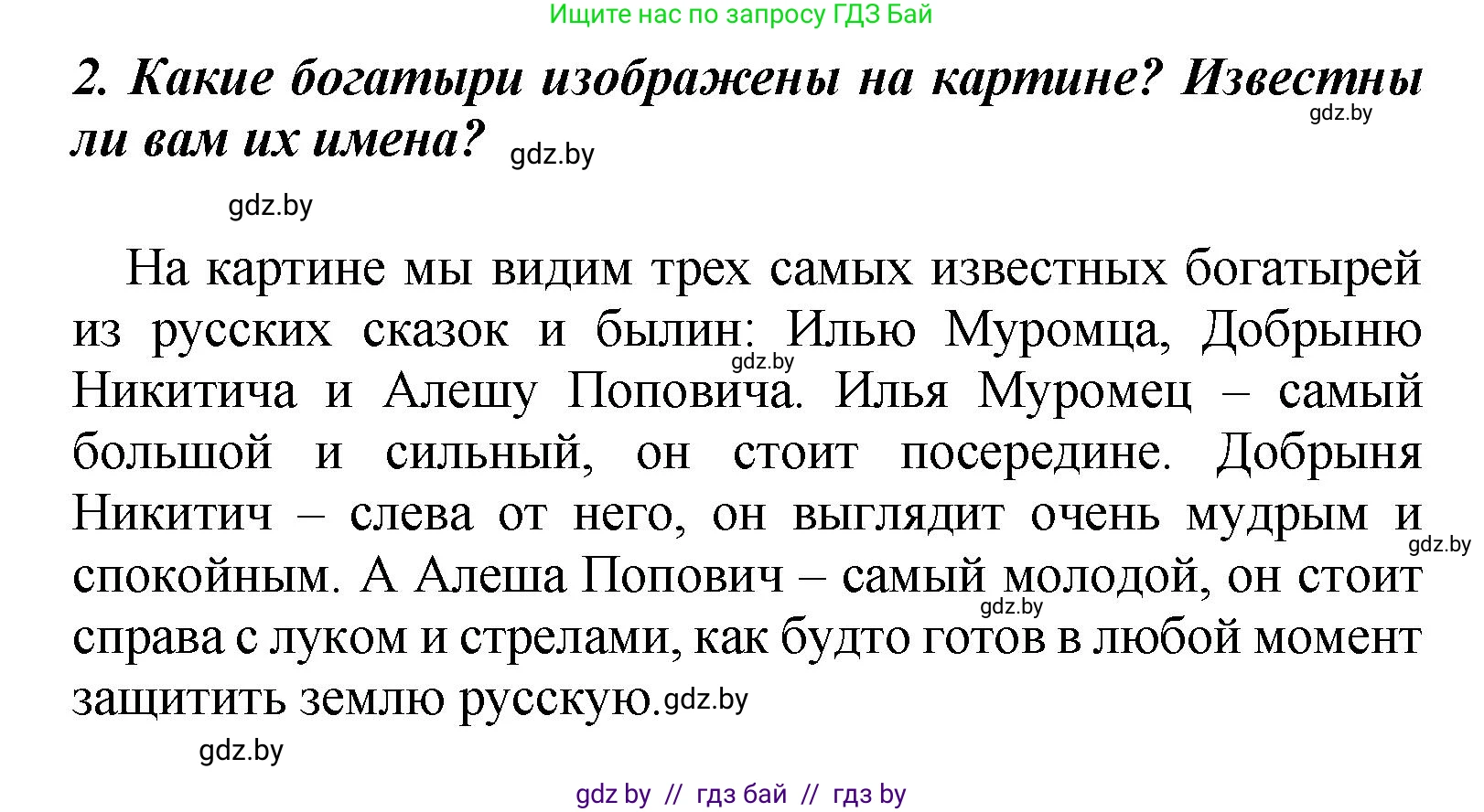 Ищите нас по запросу ГДЗ Бай

2. Какие богатыри изображены на картине? Известны ли вам их имена? gdz.by

gdz.by

gdz.by

На картине мы видим трех самых известных богатырей из русских сказок и былин: Илью Муромца, Добрыню Никитича и Алешу Поповича. Илья Муромец – самый большой и сильный, он стоит посередине. Добрыня Никитич – слева от него, он выглядит очень мудрым и спокойным. А Алеша Попович – самый молодой, он стоит справа с луком и стрелами, как будто готов в любой момент защитить землю русскую.

gdz.by gdz.by gdz.by gdz.by

gdz.by

gdz by // гдз бай // гдз by